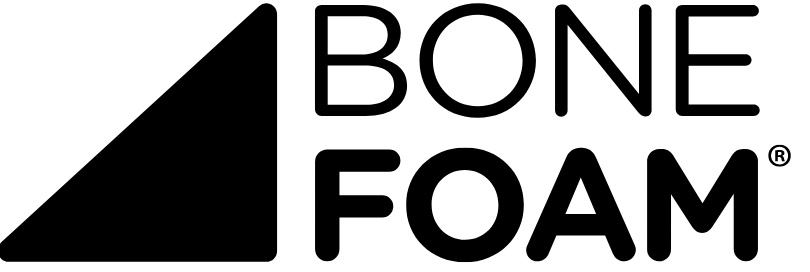 BONE
FOAM®